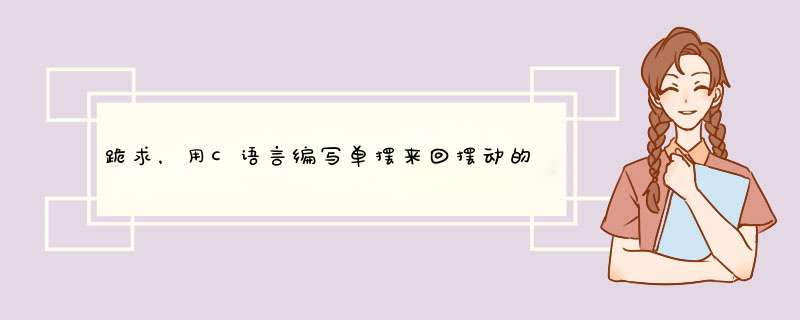 跪求，用C语言编写单摆来回摆动的